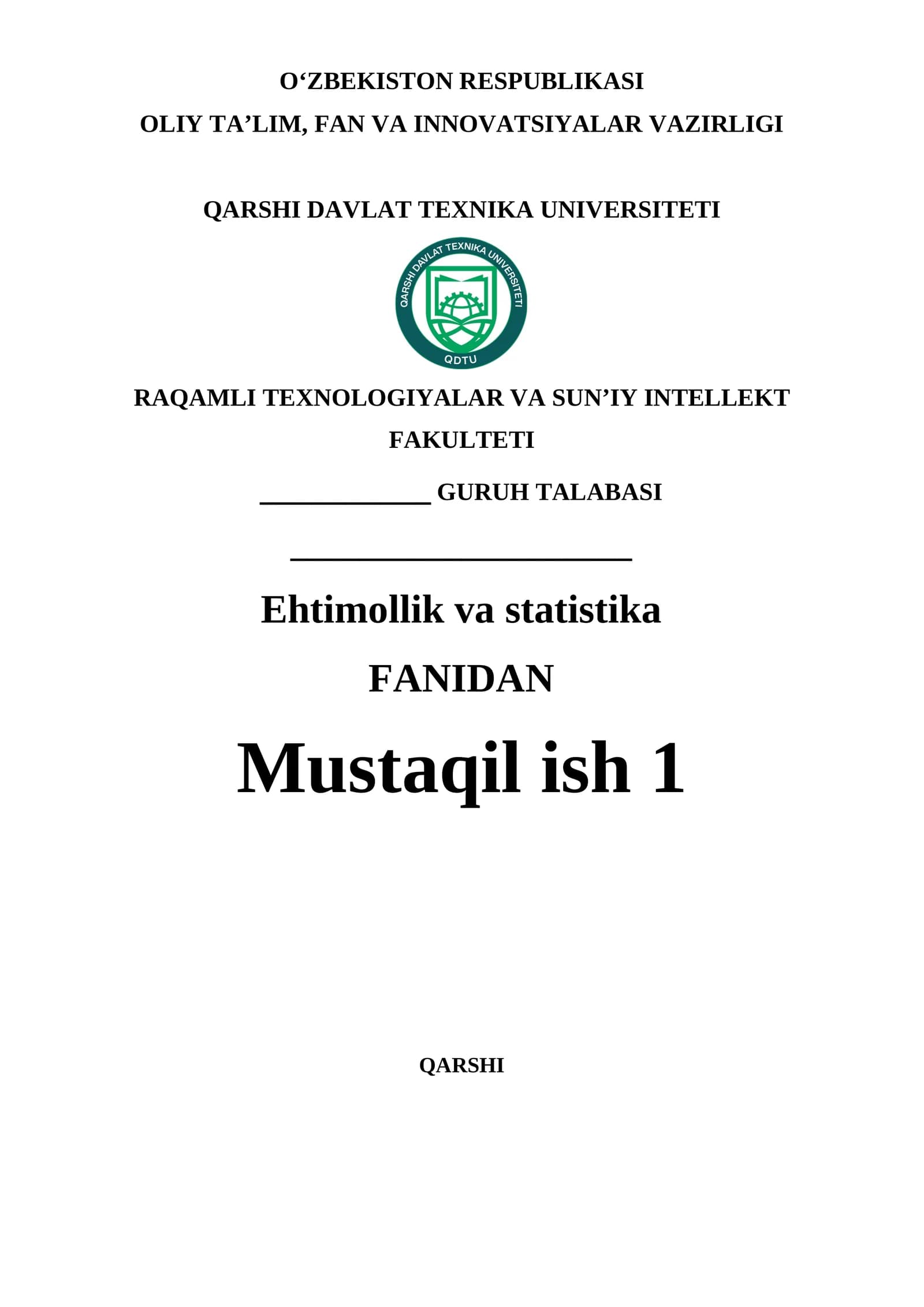 O‘ZBEKISTON RESPUBLIKASI
OLIY TA’LIM, FAN VA INNOVATSIYALAR VAZIRLIGI

QARSHI DAVLAT TEXNIKA UNIVERSITETI

QARSHI DAVLAT TEXNIKA UNIVERSITETI
QDTU

RAQAMLI TEXNOLOGIYALAR VA SUN’IY INTELLEKT FAKULTETI

____________ GURUH TALABASI

________________________

Ehtimollik va statistika

FANIDAN

Mustaqil ish 1

QARSHI